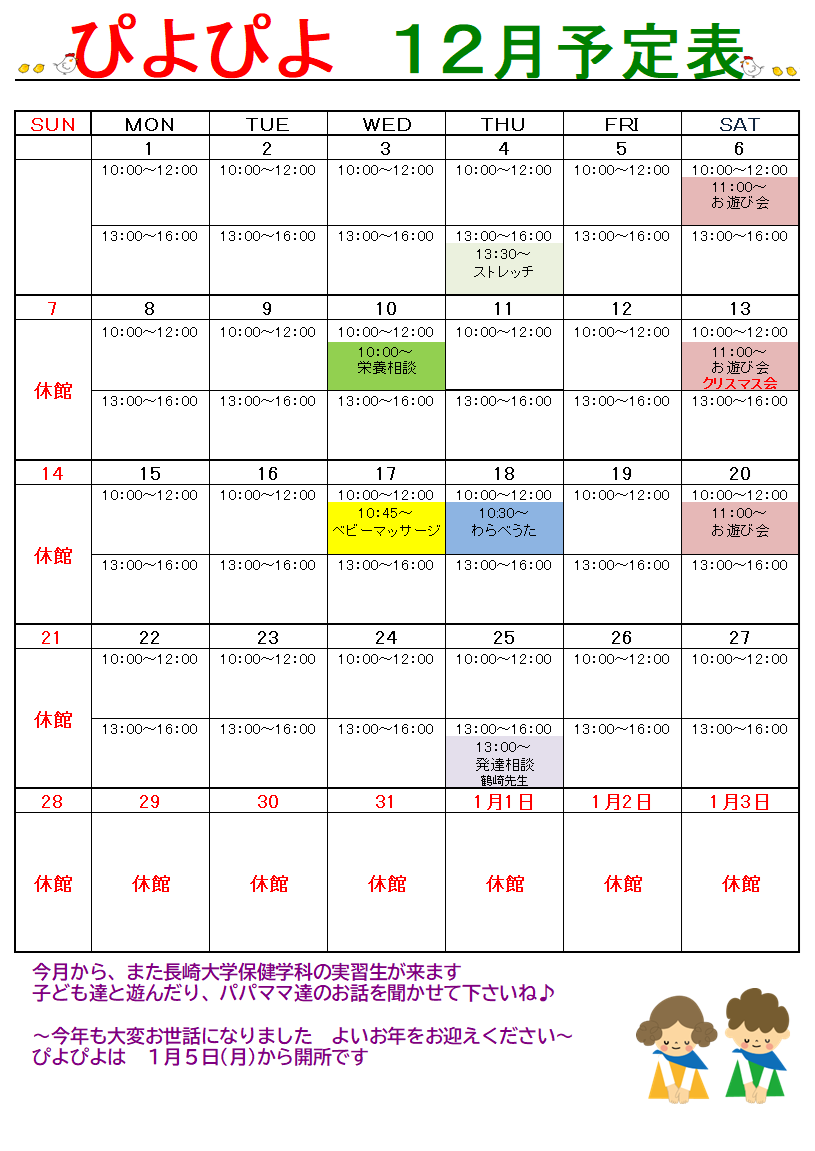 ぴよぴよ　12月予定表

| SUN | MON | TUE | WED | THU | FRI | SAT |
|---|---|---|---|---|---|---|
| | 1 | 2 | 3 | 4 | 5 | 6 |
| | 10:00～12:00 | 10:00～12:00 | 10:00～12:00 | 10:00～12:00 | 10:00～12:00 | 10:00～12:00 11:00～ お遊び会 |
| | 13:00～16:00 | 13:00～16:00 | 13:00～16:00 | 13:00～16:00 13:30～ ストレッチ | 13:00～16:00 | 13:00～16:00 |
| 7 | 8 | 9 | 10 | 11 | 12 | 13 |
| 休館 | 10:00～12:00 | 10:00～12:00 | 10:00～12:00 10:00～ 栄養相談 | 10:00～12:00 | 10:00～12:00 | 10:00～12:00 11:00～ お遊び会 クリスマス会 |
| | 13:00～16:00 | 13:00～16:00 | 13:00～16:00 | 13:00～16:00 | 13:00～16:00 | 13:00～16:00 |
| 14 | 15 | 16 | 17 | 18 | 19 | 20 |
| 休館 | 10:00～12:00 | 10:00～12:00 | 10:00～12:00 10:45～ ベビーマッサージ | 10:00～12:00 10:30～ わらべうた | 10:00～12:00 | 10:00～12:00 11:00～ お遊び会 |
| | 13:00～16:00 | 13:00～16:00 | 13:00～16:00 | 13:00～16:00 | 13:00～16:00 | 13:00～16:00 |
| 21 | 22 | 23 | 24 | 25 | 26 | 27 |
| 休館 | 10:00～12:00 | 10:00～12:00 | 10:00～12:00 | 10:00～12:00 | 10:00～12:00 | 10:00～12:00 |
| | 13:00～16:00 | 13:00～16:00 | 13:00～16:00 | 13:00～16:00 13:00～ 発達相談 鶴崎先生 | 13:00～16:00 | 13:00～16:00 |
| 28 | 29 | 30 | 31 | 1月1日 | 1月2日 | 1月3日 |
| 休館 | 休館 | 休館 | 休館 | 休館 | 休館 | 休館 |

今月から、また長崎大学保健学科の実習生が来ます
子ども達と遊んだり、パパママ達のお話を聞かせて下さいね♪

～今年も大変お世話になりました　よいお年をお迎えください～
ぴよぴよは　1月5日(月)から開所です